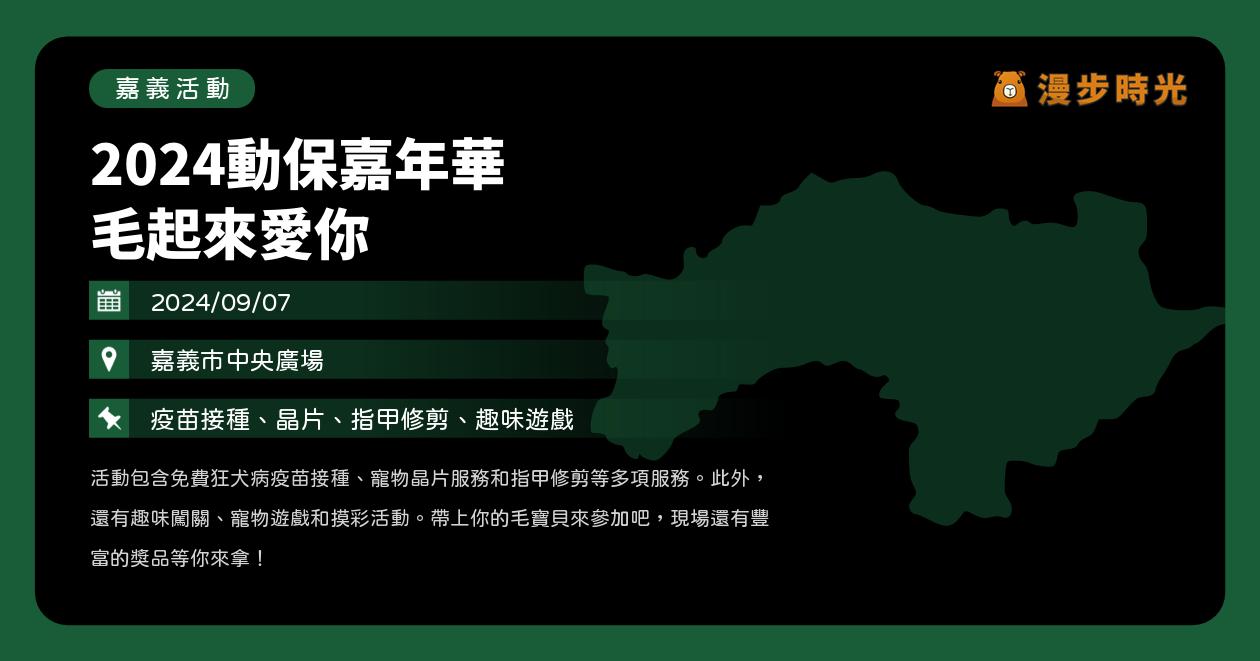 嘉義活動

漫步時光

2024動保嘉年華
毛起來愛你

2024/09/07

嘉義市中央廣場

疫苗接種、晶片、指甲修剪、趣味遊戲

活動包含免費狂犬病疫苗接種、寵物晶片服務和指甲修剪等多項服務。此外，還有趣味闖關、寵物遊戲和摸彩活動。帶上你的毛寶貝來參加吧，現場還有豐富的獎品等你來拿！